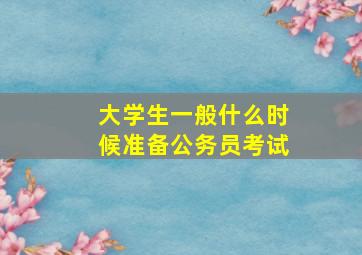 大学生一般什么时候准备公务员考试